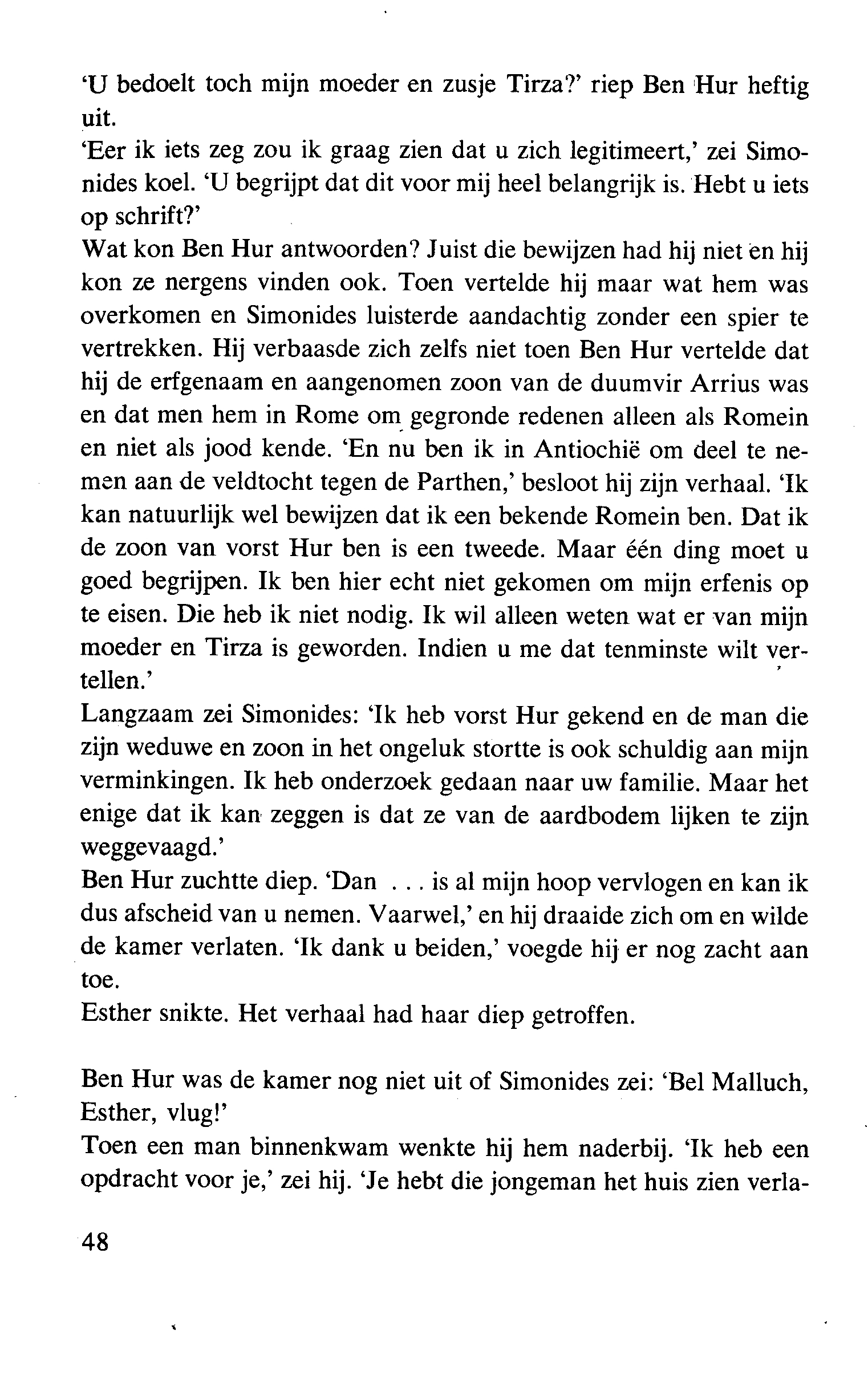 'U bedoelt toch mijn moeder en zusje Tirza?' riep Ben Hur heftig uit.
'Eer ik iets zeg zou ik graag zien dat u zich legitimeert,' zei Simonides koel. 'U begrijpt dat dit voor mij heel belangrijk is. Hebt u iets op schrift?'
Wat kon Ben Hur antwoorden? Juist die bewijzen had hij niet en hij kon ze nergens vinden ook. Toen vertelde hij maar wat hem was overkomen en Simonides luisterde aandachtig zonder een spier te vertrekken. Hij verbaasde zich zelfs niet toen Ben Hur vertelde dat hij de erfgenaam en aangenomen zoon van de duumvir Arrius was en dat men hem in Rome om gegronde redenen alleen als Romein en niet als jood kende. 'En nu ben ik in Antiochië om deel te nemen aan de veldtocht tegen de Parthen,' besloot hij zijn verhaal. 'Ik kan natuurlijk wel bewijzen dat ik een bekende Romein ben. Dat ik de zoon van vorst Hur ben is een tweede. Maar één ding moet u goed begrijpen. Ik ben hier echt niet gekomen om mijn erfenis op te eisen. Die heb ik niet nodig. Ik wil alleen weten wat er van mijn moeder en Tirza is geworden. Indien u me dat tenminste wilt vertellen.'
Langzaam zei Simonides: 'Ik heb vorst Hur gekend en de man die zijn weduwe en zoon in het ongeluk stortte is ook schuldig aan mijn verminkingen. Ik heb onderzoek gedaan naar uw familie. Maar het enige dat ik kan zeggen is dat ze van de aardbodem lijken te zijn weggevaagd.'
Ben Hur zuchtte diep. 'Dan . . . is al mijn hoop vervlogen en kan ik dus afscheid van u nemen. Vaarwel,' en hij draaide zich om en wilde de kamer verlaten. 'Ik dank u beiden,' voegde hij er nog zacht aan toe.
Esther snikte. Het verhaal had haar diep getroffen.

Ben Hur was de kamer nog niet uit of Simonides zei: 'Bel Malluch, Esther, vlug!'
Toen een man binnenkwam wenkte hij hem naderbij. 'Ik heb een opdracht voor je,' zei hij. 'Je hebt die jongeman het huis zien verla-

48